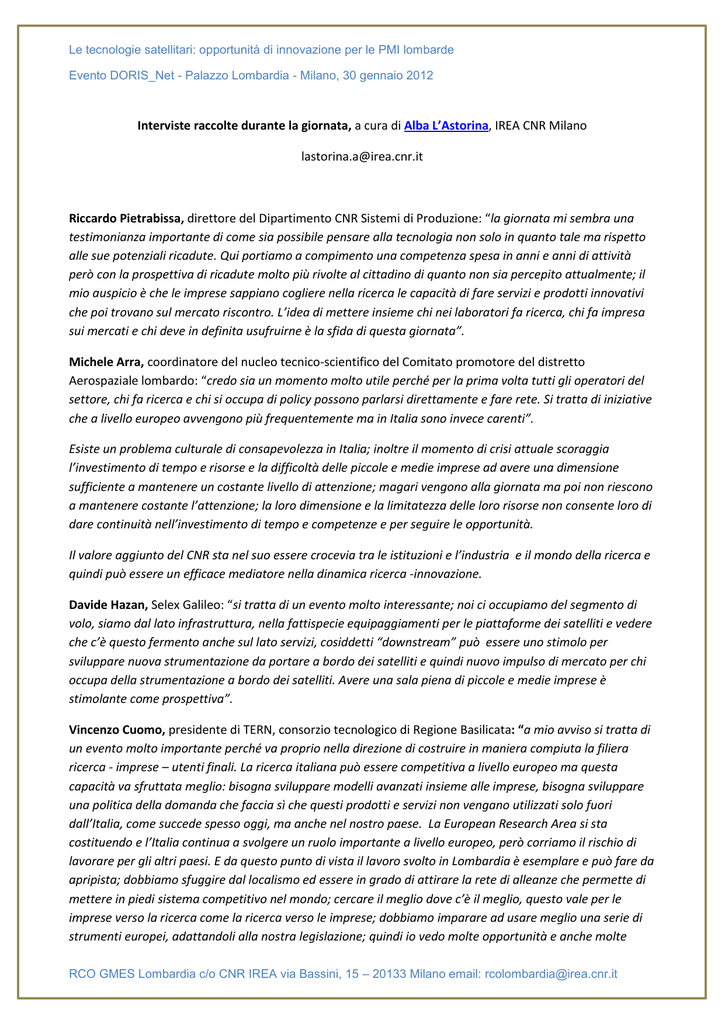 Le tecnologie satellitari: opportunità di innovazione per le PMI lombarde

Evento DORIS_Net - Palazzo Lombardia - Milano, 30 gennaio 2012

Interviste raccolte durante la giornata, a cura di Alba L'Astorina, IREA CNR Milano

lastorina.a@irea.cnr.it

Riccardo Pietrabissa, direttore del Dipartimento CNR Sistemi di Produzione: "la giornata mi sembra una testimonianza importante di come sia possibile pensare alla tecnologia non solo in quanto tale ma rispetto alle sue potenziali ricadute. Qui portiamo a compimento una competenza spesa in anni e anni di attività però con la prospettiva di ricadute molto più rivolte al cittadino di quanto non sia percepito attualmente; il mio auspicio è che le imprese sappiano cogliere nella ricerca le capacità di fare servizi e prodotti innovativi che poi trovano sul mercato riscontro. L'idea di mettere insieme chi nei laboratori fa ricerca, chi fa impresa sui mercati e chi deve in definita usufruirne è la sfida di questa giornata".

Michele Arra, coordinatore del nucleo tecnico-scientifico del Comitato promotore del distretto Aerospaziale lombardo: "credo sia un momento molto utile perché per la prima volta tutti gli operatori del settore, chi fa ricerca e chi si occupa di policy possono parlarsi direttamente e fare rete. Si tratta di iniziative che a livello europeo avvengono più frequentemente ma in Italia sono invece carenti".

Esiste un problema culturale di consapevolezza in Italia; inoltre il momento di crisi attuale scoraggia l'investimento di tempo e risorse e la difficoltà delle piccole e medie imprese ad avere una dimensione sufficiente a mantenere un costante livello di attenzione; magari vengono alla giornata ma poi non riescono a mantenere costante l'attenzione; la loro dimensione e la limitatezza delle loro risorse non consente loro di dare continuità nell'investimento di tempo e competenze e per seguire le opportunità.

Il valore aggiunto del CNR sta nel suo essere crocevia tra le istituzioni e l'industria e il mondo della ricerca e quindi può essere un efficace mediatore nella dinamica ricerca -innovazione.

Davide Hazan, Selex Galileo: "si tratta di un evento molto interessante; noi ci occupiamo del segmento di volo, siamo dal lato infrastruttura, nella fattispecie equipaggiamenti per le piattaforme dei satelliti e vedere che c'è questo fermento anche sul lato servizi, cosiddetti "downstream" può essere uno stimolo per sviluppare nuova strumentazione da portare a bordo dei satelliti e quindi nuovo impulso di mercato per chi occupa della strumentazione a bordo dei satelliti. Avere una sala piena di piccole e medie imprese è stimolante come prospettiva".

Vincenzo Cuomo, presidente di TERN, consorzio tecnologico di Regione Basilicata: "a mio avviso si tratta di un evento molto importante perché va proprio nella direzione di costruire in maniera compiuta la filiera ricerca - imprese – utenti finali. La ricerca italiana può essere competitiva a livello europeo ma questa capacità va sfruttata meglio: bisogna sviluppare modelli avanzati insieme alle imprese, bisogna sviluppare una politica della domanda che faccia sì che questi prodotti e servizi non vengano utilizzati solo fuori dall'Italia, come succede spesso oggi, ma anche nel nostro paese. La European Research Area si sta costituendo e l'Italia continua a svolgere un ruolo importante a livello europeo, però corriamo il rischio di lavorare per gli altri paesi. E da questo punto di vista il lavoro svolto in Lombardia è esemplare e può fare da apripista; dobbiamo sfuggire dal localismo ed essere in grado di attirare la rete di alleanze che permette di mettere in piedi sistema competitivo nel mondo; cercare il meglio dove c'è il meglio, questo vale per le imprese verso la ricerca come la ricerca verso le imprese; dobbiamo imparare ad usare meglio una serie di strumenti europei, adattandoli alla nostra legislazione; quindi io vedo molte opportunità e anche molte

RCO GMES Lombardia c/o CNR IREA via Bassini, 15 – 20133 Milano email: rcolombardia@irea.cnr.it